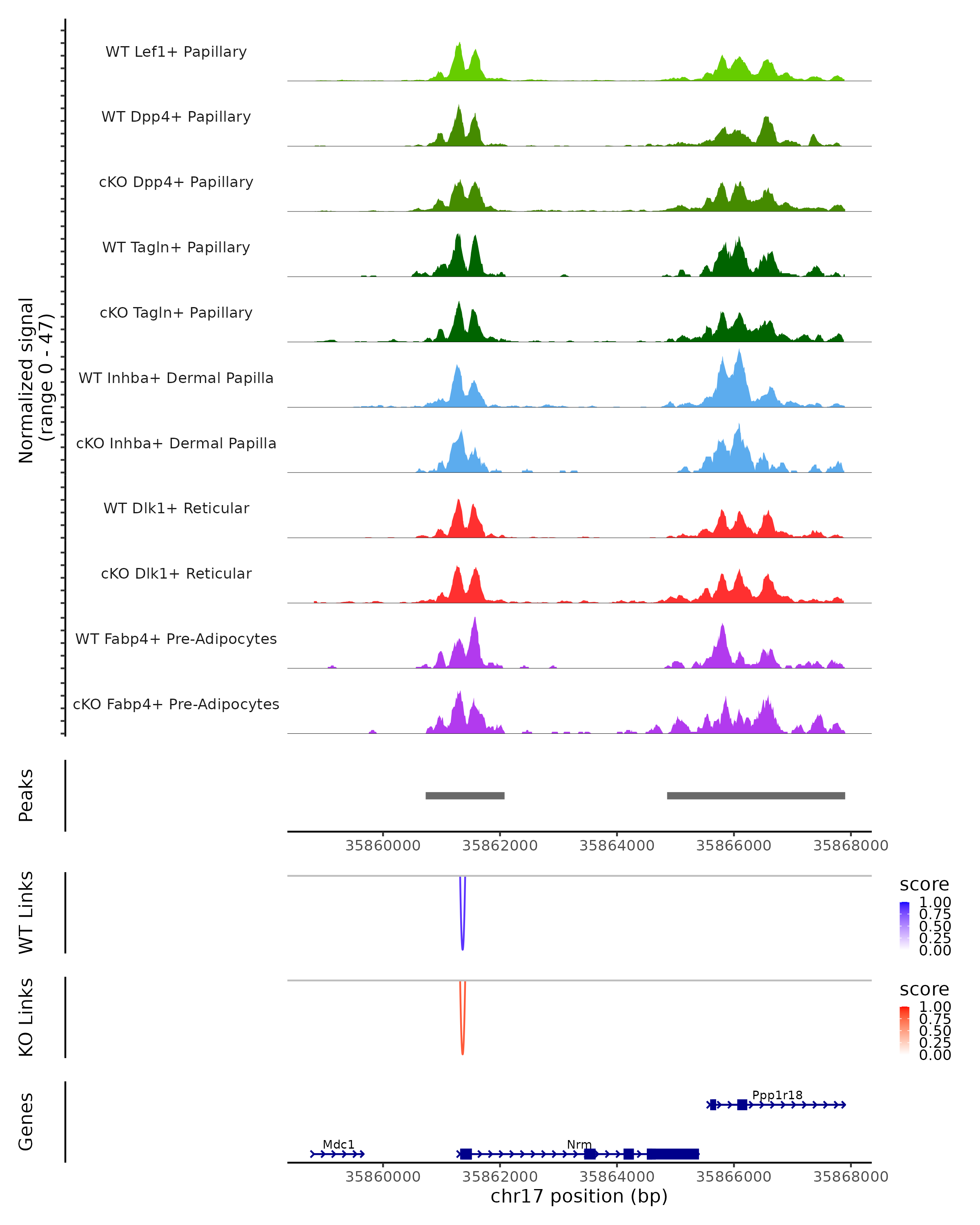 Normalized signal
(range 0 - 47)

WT Lef1+ Papillary

WT Dpp4+ Papillary

cKO Dpp4+ Papillary

WT Tagln+ Papillary

cKO Tagln+ Papillary

WT Inhba+ Dermal Papilla

cKO Inhba+ Dermal Papilla

WT Dlk1+ Reticular

cKO Dlk1+ Reticular

WT Fabp4+ Pre-Adipocytes

cKO Fabp4+ Pre-Adipocytes

Peaks

35860000 35862000 35864000 35866000 35868000

WT Links

score
1.00
0.75
0.50
0.25
0.00

KO Links

score
1.00
0.75
0.50
0.25
0.00

Genes

Ppp1r18

Mdc1

Nrm

35860000 35862000 35864000 35866000 35868000
chr17 position (bp)